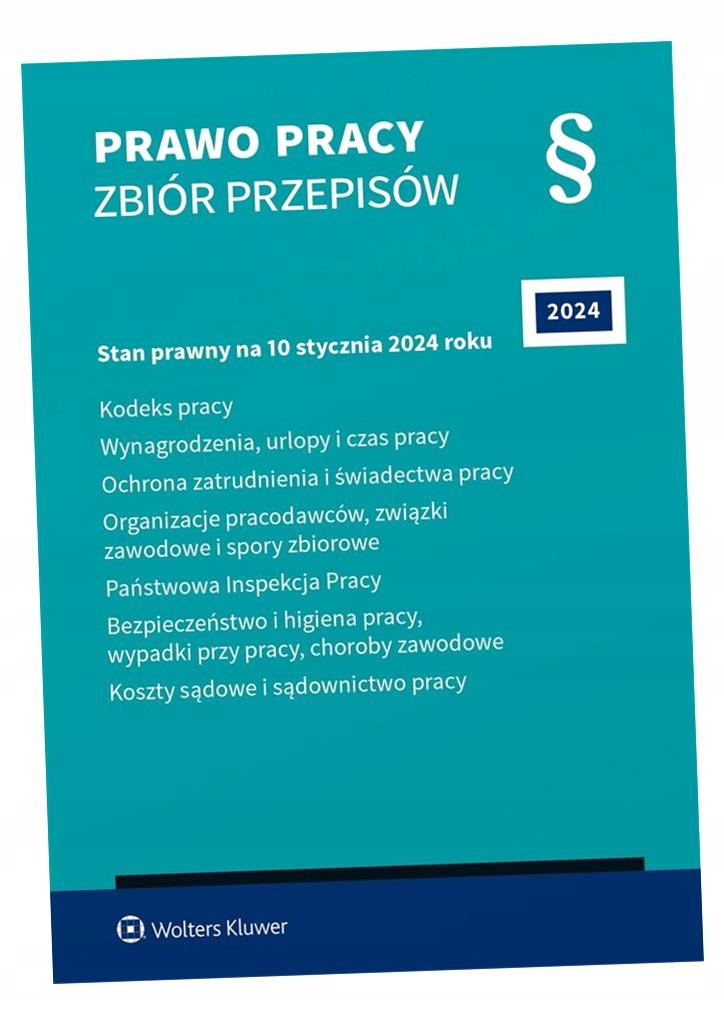 PRAWO PRACY
ZBIÓR PRZEPISÓW

§

2024

Stan prawny na 10 stycznia 2024 roku

Kodeks pracy

Wynagrodzenia, urlopy i czas pracy

Ochrona zatrudnienia i świadectwa pracy

Organizacje pracodawców, związki zawodowe i spory zbiorowe

Państwowa Inspekcja Pracy

Bezpieczeństwo i higiena pracy, wypadki przy pracy, choroby zawodowe

Koszty sądowe i sądownictwo pracy

Wolters Kluwer